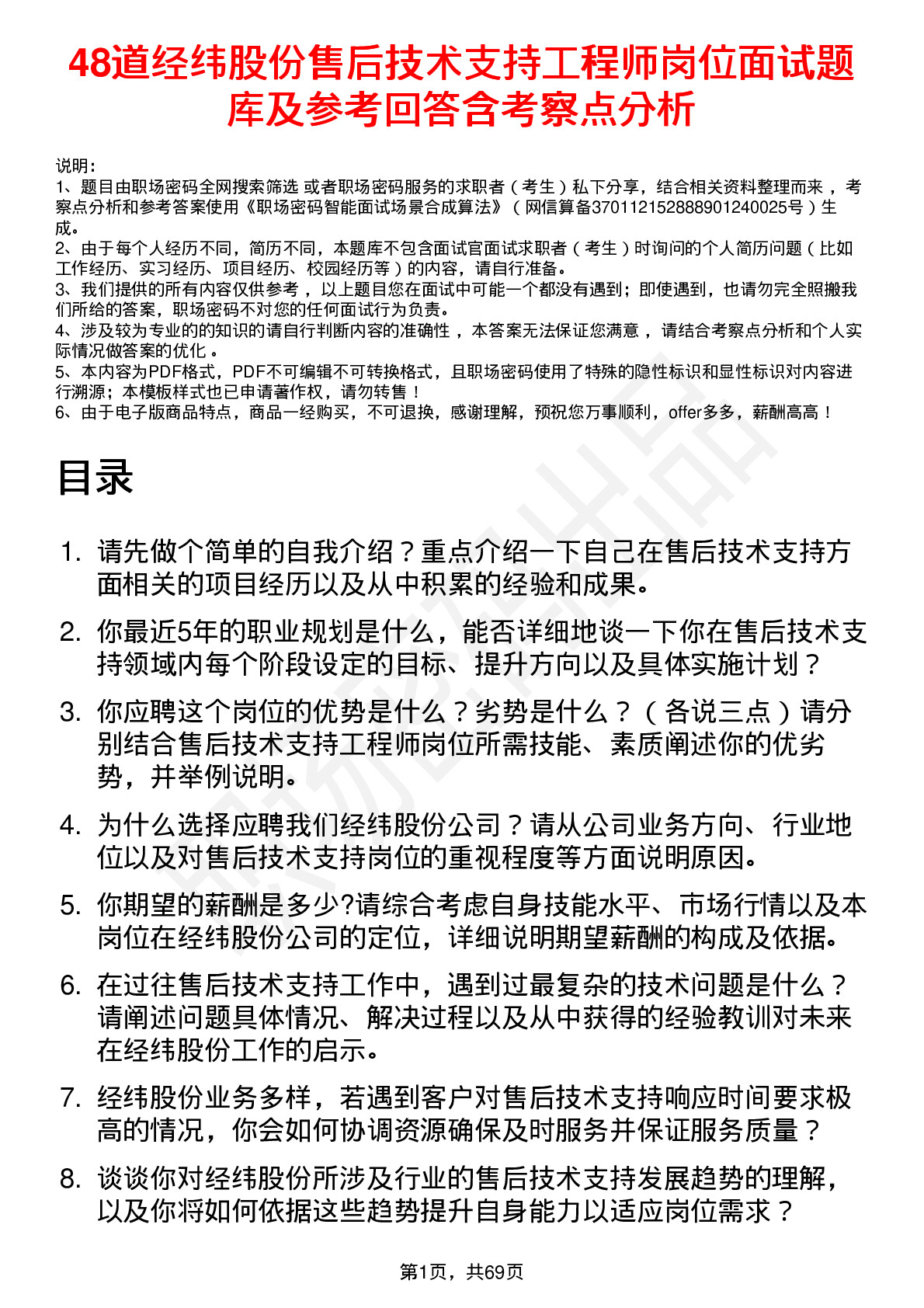 48道经纬股份售后技术支持工程师岗位面试题库及参考回答含考察点分析

说明：
1、题目由职场密码全网搜索筛选 或者职场密码服务的求职者（考生）私下分享，结合相关资料整理而来 ，考察点分析和参考答案使用《职场密码智能面试场景合成算法》（网信算备370112152888901240025号）生成。
2、由于每个人经历不同，简历不同，本题库不包含面试官面试求职者（考生）时询问的个人简历问题（比如工作经历、实习经历、项目经历、校园经历等）的内容，请自行准备。
3、我们提供的所有内容仅供参考 ，以上题目您在面试中可能一个都没有遇到；即使遇到，也请勿完全照搬我们所给的答案，职场密码不对您的任何面试行为负责。
4、涉及较为专业的的知识的请自行判断内容的准确性 ，本答案无法保证您满意 ，请结合考察点分析和个人实际情况做答案的优化 。
5、本内容为PDF格式，PDF不可编辑不可转换格式，且职场密码使用了特殊的隐性标识和显性标识对内容进行溯源；本模板样式也已申请著作权，请勿转售！
6、由于电子版商品特点，商品一经购买，不可退换，感谢理解，预祝您万事顺利，offer多多，薪酬高高！

目录

1. 请先做个简单的自我介绍？重点介绍一下自己在售后技术支持方面相关的项目经历以及从中积累的经验和成果。
2. 你最近5年的职业规划是什么，能否详细地谈一下你在售后技术支持领域内每个阶段设定的目标、提升方向以及具体实施计划？
3. 你应聘这个岗位的优势是什么？劣势是什么？（各说三点）请分别结合售后技术支持工程师岗位所需技能、素质阐述你的优劣势，并举例说明。
4. 为什么选择应聘我们经纬股份公司？请从公司业务方向、行业地位以及对售后技术支持岗位的重视程度等方面说明原因。
5. 你期望的薪酬是多少?请综合考虑自身技能水平、市场行情以及本岗位在经纬股份公司的定位，详细说明期望薪酬的构成及依据。
6. 在过往售后技术支持工作中，遇到过最复杂的技术问题是什么？请阐述问题具体情况、解决过程以及从中获得的经验教训对未来在经纬股份工作的启示。
7. 经纬股份业务多样，若遇到客户对售后技术支持响应时间要求极高的情况，你会如何协调资源确保及时服务并保证服务质量？
8. 谈谈你对经纬股份所涉及行业的售后技术支持发展趋势的理解，以及你将如何依据这些趋势提升自身能力以适应岗位需求？

第1页，共69页